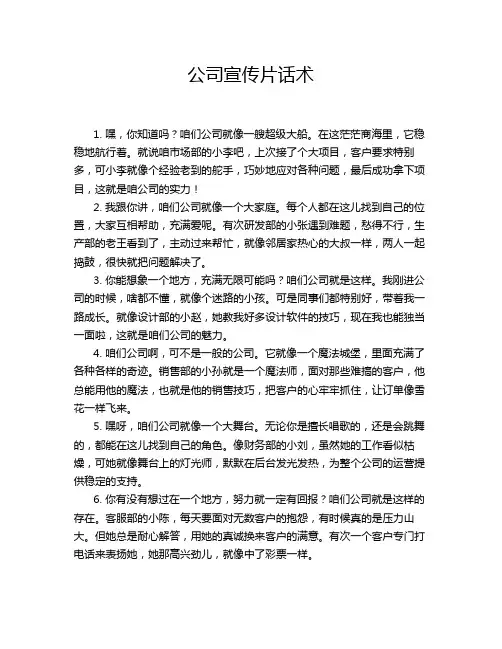 公司宣传片话术

1. 嘿，你知道吗？咱们公司就像一艘超级大船。在这茫茫商海里，它稳稳地航行着。就说咱市场部的小李吧，上次接了个大项目，客户要求特别多，可小李就像个经验老到的舵手，巧妙地应对各种问题，最后成功拿下项目，这就是咱公司的实力！

2. 我跟你讲，咱们公司就像一个大家庭。每个人都在这儿找到自己的位置，大家互相帮助，充满爱呢。有次研发部的小张遇到难题，愁得不行，生产部的老王看到了，主动过来帮忙，就像邻居家热心的大叔一样，两人一起捣鼓，很快就把问题解决了。

3. 你能想象一个地方，充满无限可能吗？咱们公司就是这样。我刚进公司的时候，啥都不懂，就像个迷路的小孩。可是同事们都特别好，带着我一路成长。就像设计部的小赵，她教我好多设计软件的技巧，现在我也能独当一面啦，这就是咱们公司的魅力。

4. 咱们公司啊，可不是一般的公司。它就像一个魔法城堡，里面充满了各种各样的奇迹。销售部的小孙就是一个魔法师，面对那些难搞的客户，他总能用他的魔法，也就是他的销售技巧，把客户的心牢牢抓住，让订单像雪花一样飞来。

5. 嘿呀，咱们公司就像一个大舞台。无论你是擅长唱歌的，还是会跳舞的，都能在这儿找到自己的角色。像财务部的小刘，虽然她的工作看似枯燥，可她就像舞台上的灯光师，默默在后台发光发热，为整个公司的运营提供稳定的支持。

6. 你有没有想过在一个地方，努力就一定有回报？咱们公司就是这样的存在。客服部的小陈，每天要面对无数客户的抱怨，有时候真的是压力山大。但她总是耐心解答，用她的真诚换来客户的满意。有次一个客户专门打电话来表扬她，她那高兴劲儿，就像中了彩票一样。